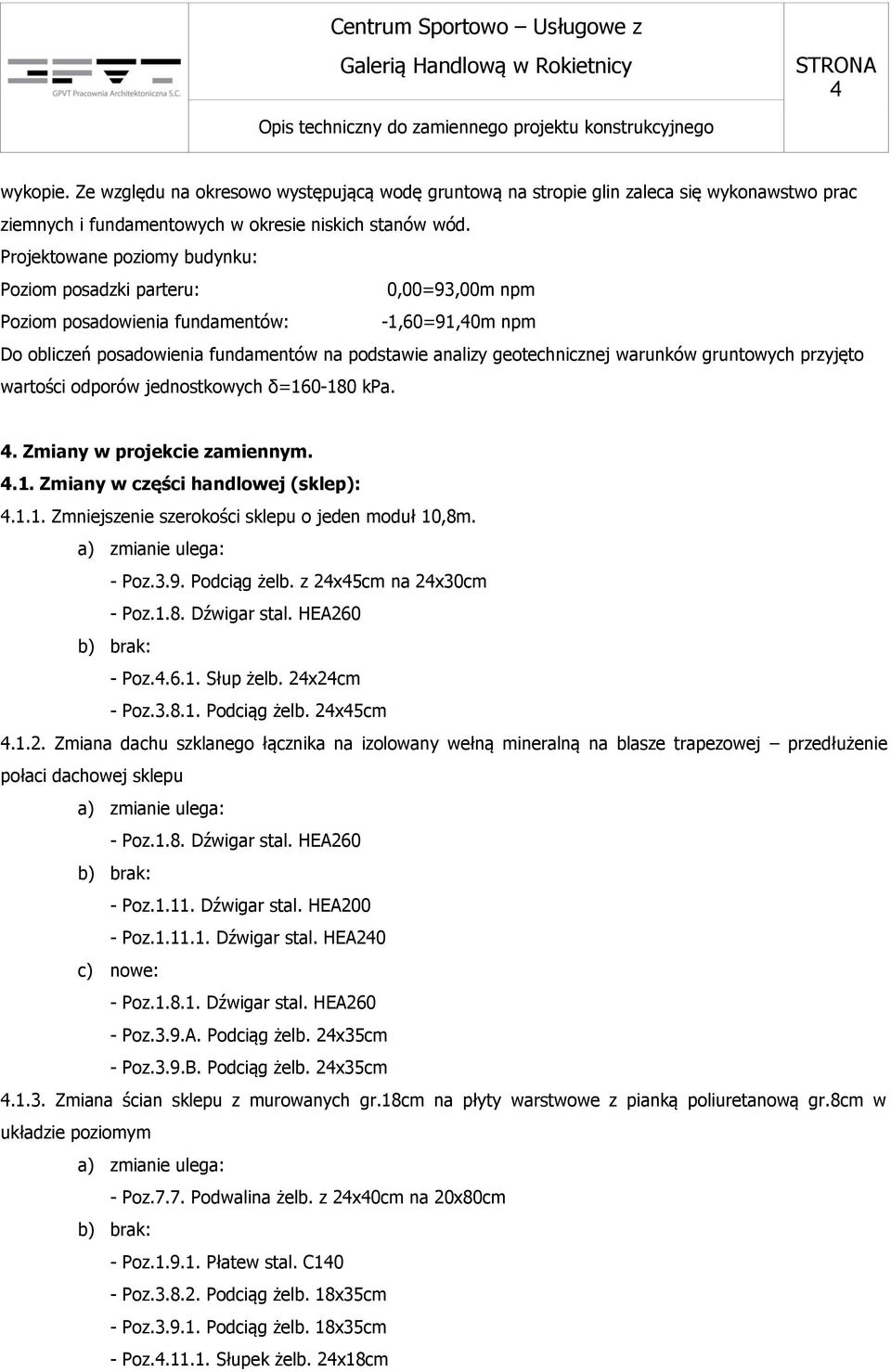 GPVT Pracownia Architektoniczna S.C.

Centrum Sportowo – Usługowe z Galerią Handlową w Rokietnicy

STRONA 4

Opis techniczny do zamiennego projektu konstrukcyjnego

wykopie. Ze względu na okresowo występującą wodę gruntową na stropie glin zaleca się wykonawstwo prac ziemnych i fundamentowych w okresie niskich stanów wód.

Projektowane poziomy budynku:

Poziom posadzki parteru: 0,00=93,00m npm

Poziom posadowienia fundamentów: -1,60=91,40m npm

Do obliczeń posadowienia fundamentów na podstawie analizy geotechnicznej warunków gruntowych przyjęto wartości odporów jednostkowych δ=160-180 kPa.

4. Zmiany w projekcie zamiennym.

4.1. Zmiany w części handlowej (sklep):

4.1.1. Zmniejszenie szerokości sklepu o jeden moduł 10,8m.

a) zmianie ulega:
- Poz.3.9. Podciąg żelb. z 24x45cm na 24x30cm
- Poz.1.8. Dźwigar stal. HEA260
b) brak:
- Poz.4.6.1. Słup żelb. 24x24cm
- Poz.3.8.1. Podciąg żelb. 24x45cm

4.1.2. Zmiana dachu szklanego łącznika na izolowany wełną mineralną na blasze trapezowej – przedłużenie połaci dachowej sklepu

a) zmianie ulega:
- Poz.1.8. Dźwigar stal. HEA260
b) brak:
- Poz.1.11. Dźwigar stal. HEA200
- Poz.1.11.1. Dźwigar stal. HEA240
c) nowe:
- Poz.1.8.1. Dźwigar stal. HEA260
- Poz.3.9.A. Podciąg żelb. 24x35cm
- Poz.3.9.B. Podciąg żelb. 24x35cm

4.1.3. Zmiana ścian sklepu z murowanych gr.18cm na płyty warstwowe z pianką poliuretanową gr.8cm w układzie poziomym

a) zmianie ulega:
- Poz.7.7. Podwalina żelb. z 24x40cm na 20x80cm
b) brak:
- Poz.1.9.1. Płatew stal. C140
- Poz.3.8.2. Podciąg żelb. 18x35cm
- Poz.3.9.1. Podciąg żelb. 18x35cm
- Poz.4.11.1. Słupek żelb. 24x18cm